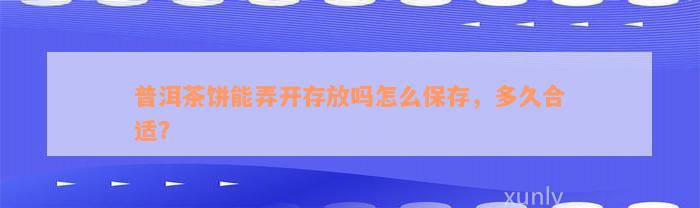 普洱茶饼能弄开存放吗怎么保存，多久合适?

xunly